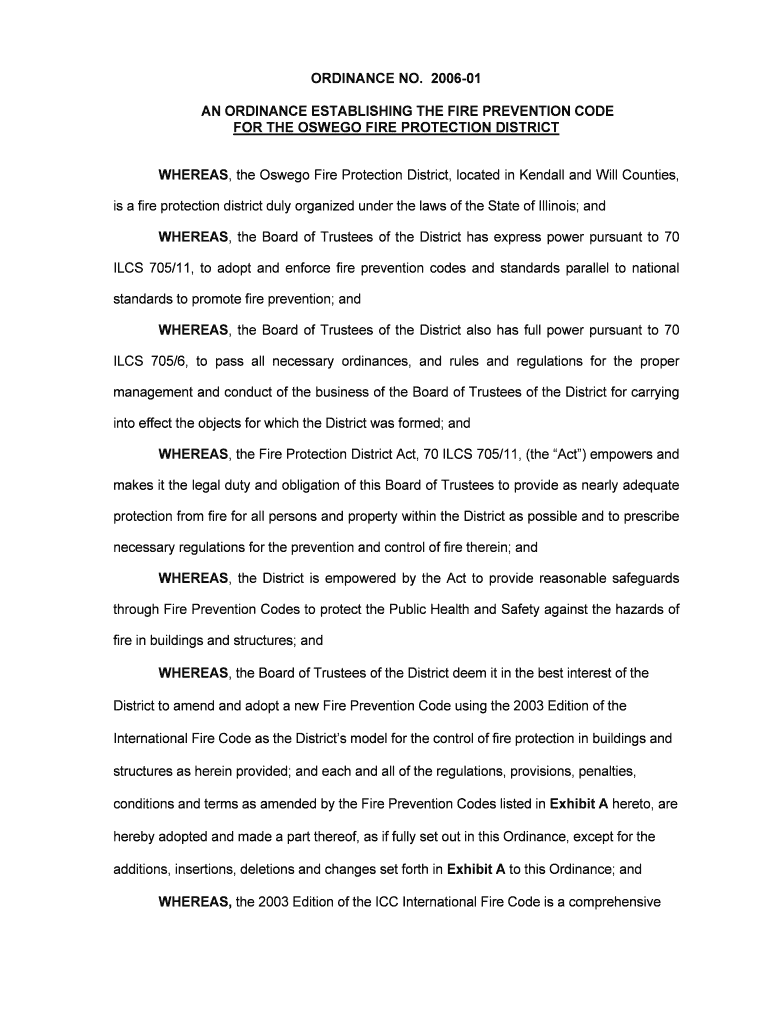 ORDINANCE NO. 2006-01

AN ORDINANCE ESTABLISHING THE FIRE PREVENTION CODE FOR THE OSWEGO FIRE PROTECTION DISTRICT

WHEREAS, the Oswego Fire Protection District, located in Kendall and Will Counties, is a fire protection district duly organized under the laws of the State of Illinois; and

WHEREAS, the Board of Trustees of the District has express power pursuant to 70 ILCS 705/11, to adopt and enforce fire prevention codes and standards parallel to national standards to promote fire prevention; and

WHEREAS, the Board of Trustees of the District also has full power pursuant to 70 ILCS 705/6, to pass all necessary ordinances, and rules and regulations for the proper management and conduct of the business of the Board of Trustees of the District for carrying into effect the objects for which the District was formed; and

WHEREAS, the Fire Protection District Act, 70 ILCS 705/11, (the "Act") empowers and makes it the legal duty and obligation of this Board of Trustees to provide as nearly adequate protection from fire for all persons and property within the District as possible and to prescribe necessary regulations for the prevention and control of fire therein; and

WHEREAS, the District is empowered by the Act to provide reasonable safeguards through Fire Prevention Codes to protect the Public Health and Safety against the hazards of fire in buildings and structures; and

WHEREAS, the Board of Trustees of the District deem it in the best interest of the District to amend and adopt a new Fire Prevention Code using the 2003 Edition of the International Fire Code as the District's model for the control of fire protection in buildings and structures as herein provided; and each and all of the regulations, provisions, penalties, conditions and terms as amended by the Fire Prevention Codes listed in Exhibit A hereto, are hereby adopted and made a part thereof, as if fully set out in this Ordinance, except for the additions, insertions, deletions and changes set forth in Exhibit A to this Ordinance; and

WHEREAS, the 2003 Edition of the ICC International Fire Code is a comprehensive